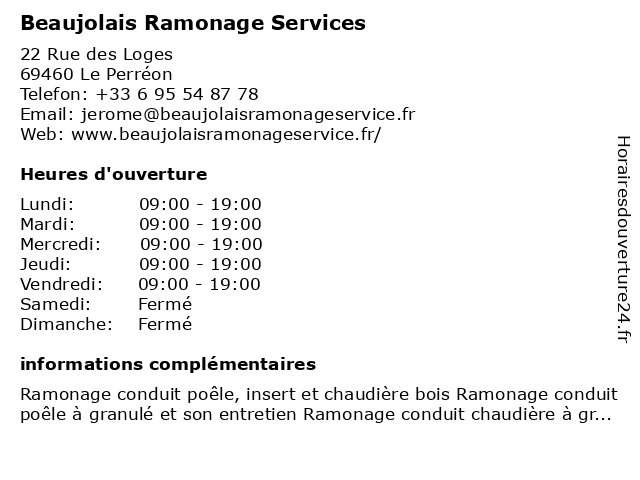 Beaujolais Ramonage Services

22 Rue des Loges
69460 Le Perréon
Telefon: +33 6 95 54 87 78
Email: jerome@beaujolaisramonageservice.fr
Web: www.beaujolaisramonageservice.fr/

Heures d'ouverture

| | |
|---|---|
| Lundi: | 09:00 - 19:00 |
| Mardi: | 09:00 - 19:00 |
| Mercredi: | 09:00 - 19:00 |
| Jeudi: | 09:00 - 19:00 |
| Vendredi: | 09:00 - 19:00 |
| Samedi: | Fermé |
| Dimanche: | Fermé |

informations complémentaires

Ramonage conduit poêle, insert et chaudière bois Ramonage conduit poêle à granulé et son entretien Ramonage conduit chaudière à gr...

Horairesdouverture24.fr